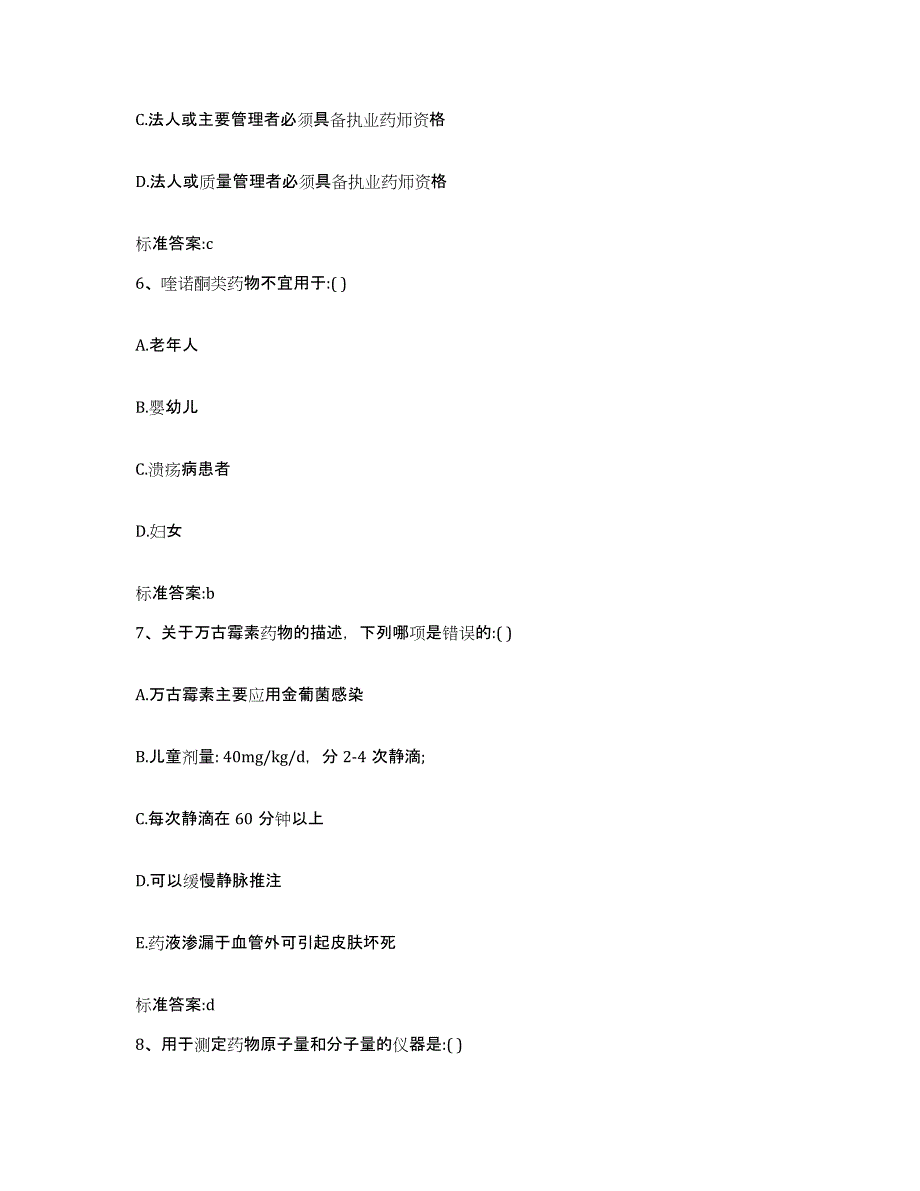 C.法人或主要管理者必须具备执业药师资格

D.法人或质量管理者必须具备执业药师资格

标准答案:c

6、喹诺酮类药物不宜用于:( )

A.老年人

B.婴幼儿

C.溃疡病患者

D.妇女

标准答案:b

7、关于万古霉素药物的描述，下列哪项是错误的:( )

A.万古霉素主要应用金葡菌感染

B.儿童剂量: 40mg/kg/d，分 2-4 次静滴;

C.每次静滴在 60 分钟以上

D.可以缓慢静脉推注

E.药液渗漏于血管外可引起皮肤坏死

标准答案:d

8、用于测定药物原子量和分子量的仪器是:( )